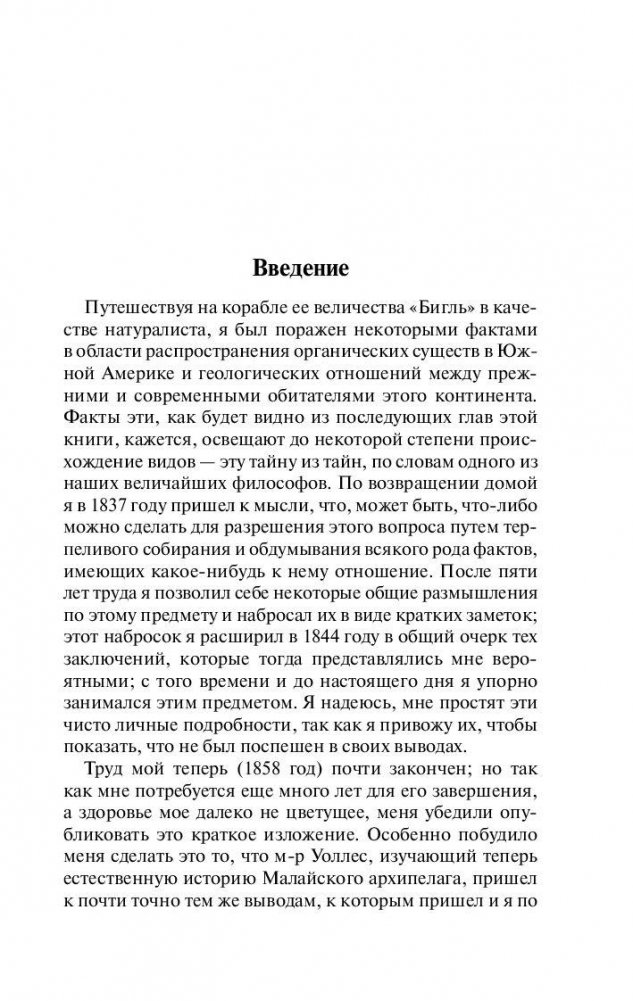 Введение

Путешествуя на корабле ее величества «Бигль» в качестве натуралиста, я был поражен некоторыми фактами в области распространения органических существ в Южной Америке и геологических отношений между прежними и современными обитателями этого континента. Факты эти, как будет видно из последующих глав этой книги, кажется, освещают до некоторой степени происхождение видов — эту тайну из тайн, по словам одного из наших величайших философов. По возвращении домой я в 1837 году пришел к мысли, что, может быть, что-либо можно сделать для разрешения этого вопроса путем терпеливого собирания и обдумывания всякого рода фактов, имеющих какое-нибудь к нему отношение. После пяти лет труда я позволил себе некоторые общие размышления по этому предмету и набросал их в виде кратких заметок; этот набросок я расширил в 1844 году в общий очерк тех заключений, которые тогда представлялись мне вероятными; с того времени и до настоящего дня я упорно занимался этим предметом. Я надеюсь, мне простят эти чисто личные подробности, так как я привожу их, чтобы показать, что не был поспешен в своих выводах.

Труд мой теперь (1858 год) почти закончен; но так как мне потребуется еще много лет для его завершения, а здоровье мое далеко не цветущее, меня убедили опубликовать это краткое изложение. Особенно побудило меня сделать это то, что м-р Уоллес, изучающий теперь естественную историю Малайского архипелага, пришел к почти точно тем же выводам, к которым пришел и я по